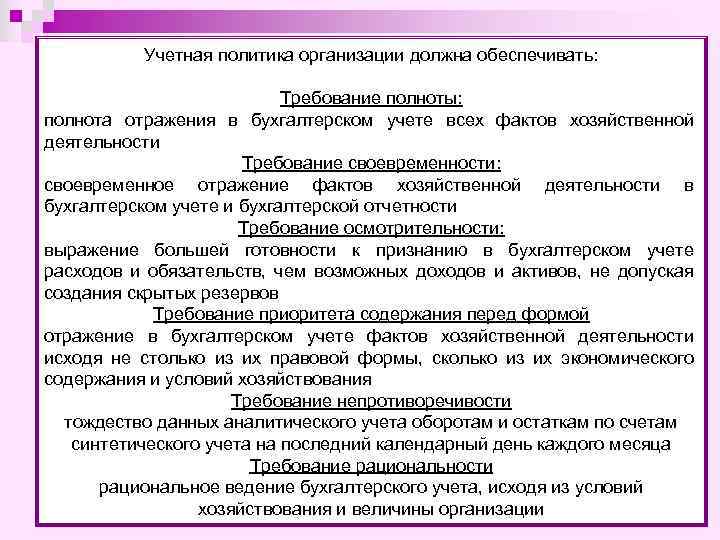 Учетная политика организации должна обеспечивать:

Требование полноты:
полнота отражения в бухгалтерском учете всех фактов хозяйственной деятельности

Требование своевременности:
своевременное отражение фактов хозяйственной деятельности в бухгалтерском учете и бухгалтерской отчетности

Требование осмотрительности:
выражение большей готовности к признанию в бухгалтерском учете расходов и обязательств, чем возможных доходов и активов, не допуская создания скрытых резервов

Требование приоритета содержания перед формой
отражение в бухгалтерском учете фактов хозяйственной деятельности исходя не столько из их правовой формы, сколько из их экономического содержания и условий хозяйствования

Требование непротиворечивости
тождество данных аналитического учета оборотам и остаткам по счетам синтетического учета на последний календарный день каждого месяца

Требование рациональности
рациональное ведение бухгалтерского учета, исходя из условий хозяйствования и величины организации